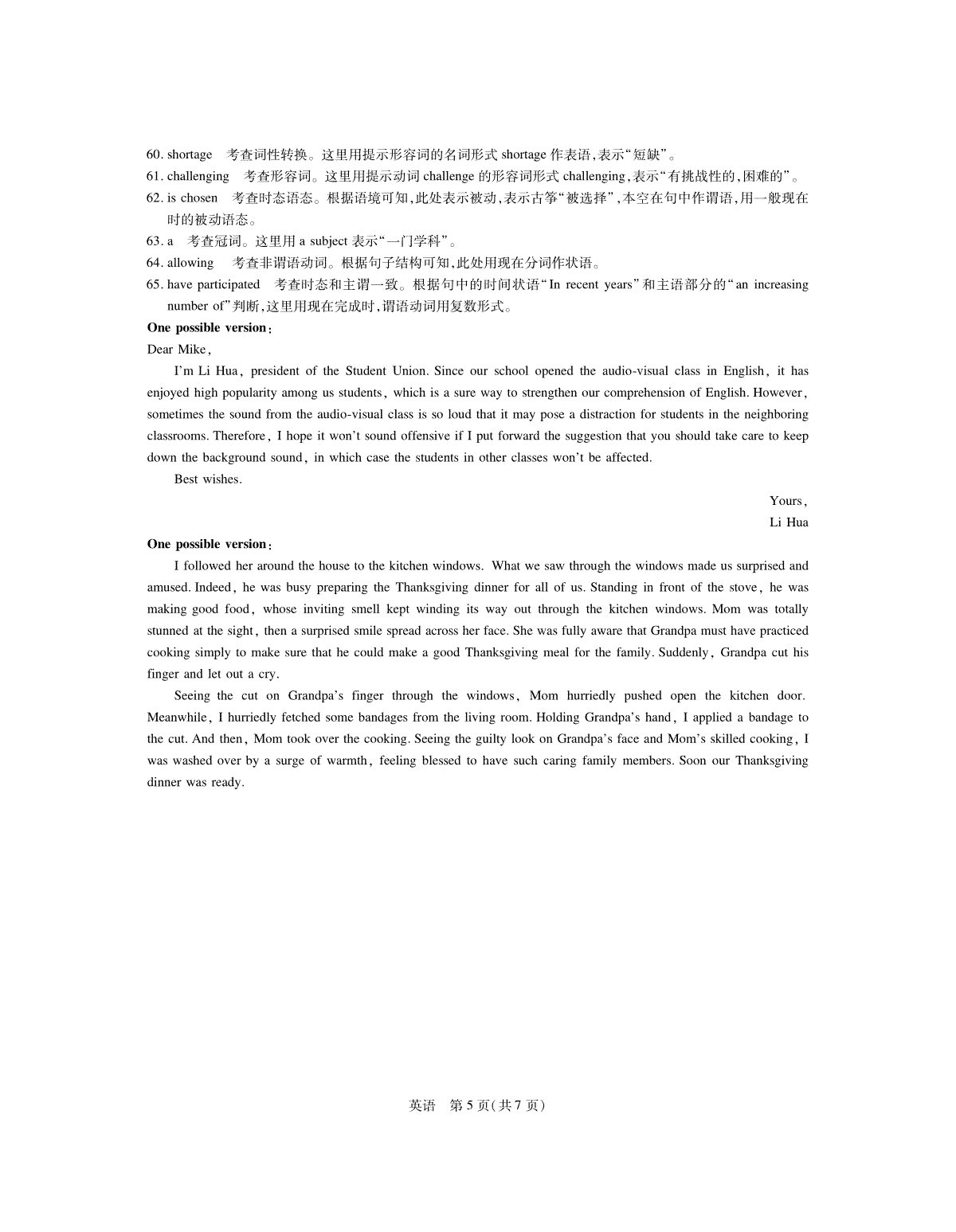 60. shortage　考查词性转换。这里用提示形容词的名词形式 shortage 作表语,表示“短缺”。
61. challenging　考查形容词。这里用提示动词 challenge 的形容词形式 challenging,表示“有挑战性的,困难的”。
62. is chosen　考查时态语态。根据语境可知,此处表示被动,表示古筝“被选择”,本空在句中作谓语,用一般现在时的被动语态。
63. a　考查冠词。这里用 a subject 表示“一门学科”。
64. allowing　考查非谓语动词。根据句子结构可知,此处用现在分词作状语。
65. have participated　考查时态和主谓一致。根据句中的时间状语“In recent years”和主语部分的“an increasing number of”判断,这里用现在完成时,谓语动词用复数形式。

One possible version:

Dear Mike,

I'm Li Hua, president of the Student Union. Since our school opened the audio-visual class in English, it has enjoyed high popularity among us students, which is a sure way to strengthen our comprehension of English. However, sometimes the sound from the audio-visual class is so loud that it may pose a distraction for students in the neighboring classrooms. Therefore, I hope it won't sound offensive if I put forward the suggestion that you should take care to keep down the background sound, in which case the students in other classes won't be affected.

Best wishes.

Yours,
Li Hua

One possible version:

I followed her around the house to the kitchen windows. What we saw through the windows made us surprised and amused. Indeed, he was busy preparing the Thanksgiving dinner for all of us. Standing in front of the stove, he was making good food, whose inviting smell kept winding its way out through the kitchen windows. Mom was totally stunned at the sight, then a surprised smile spread across her face. She was fully aware that Grandpa must have practiced cooking simply to make sure that he could make a good Thanksgiving meal for the family. Suddenly, Grandpa cut his finger and let out a cry.

Seeing the cut on Grandpa's finger through the windows, Mom hurriedly pushed open the kitchen door. Meanwhile, I hurriedly fetched some bandages from the living room. Holding Grandpa's hand, I applied a bandage to the cut. And then, Mom took over the cooking. Seeing the guilty look on Grandpa's face and Mom's skilled cooking, I was washed over by a surge of warmth, feeling blessed to have such caring family members. Soon our Thanksgiving dinner was ready.

英语　第 5 页(共 7 页)